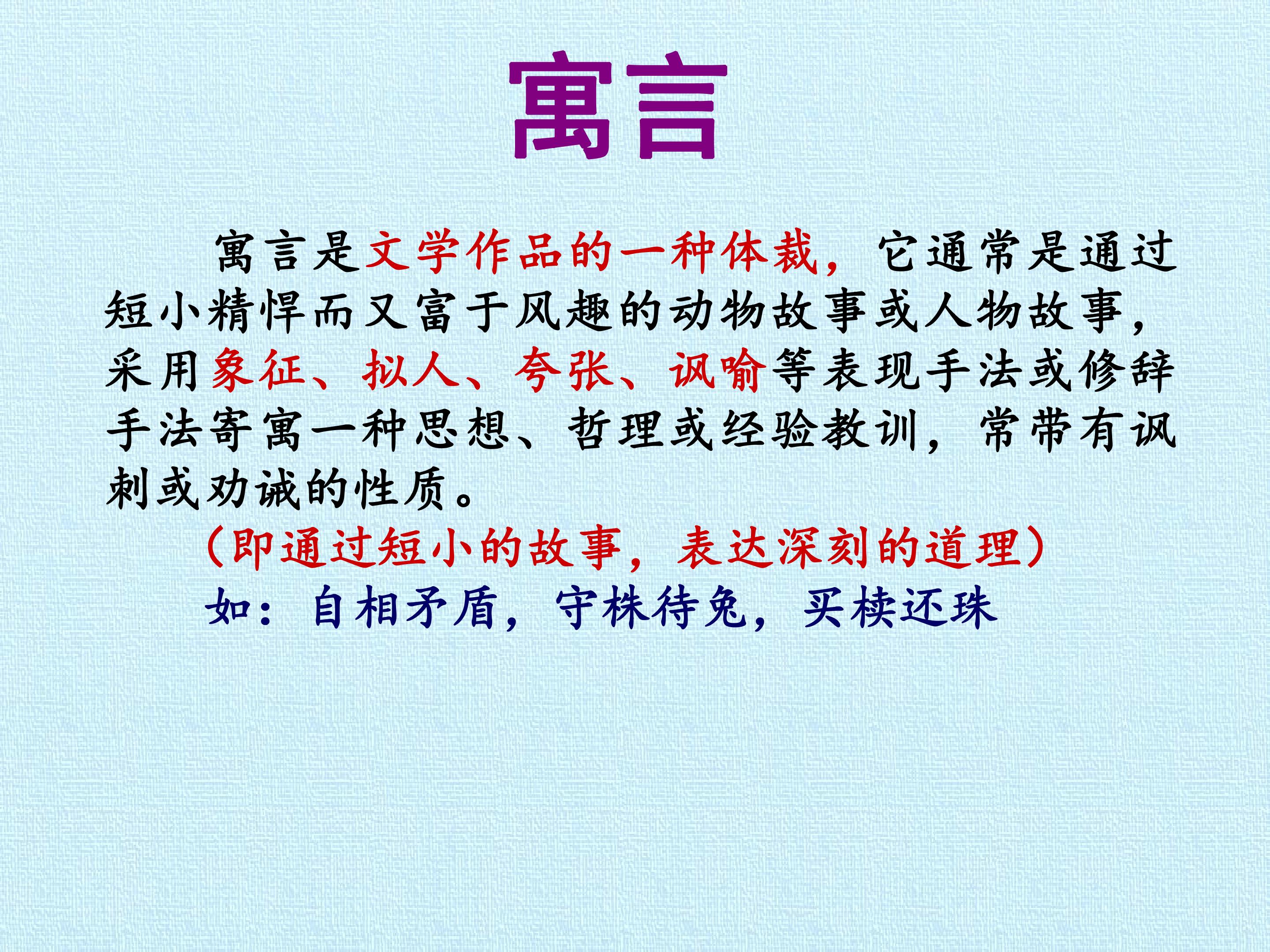 寓言

寓言是文学作品的一种体裁，它通常是通过短小精悍而又富于风趣的动物故事或人物故事，采用象征、拟人、夸张、讽喻等表现手法或修辞手法寄寓一种思想、哲理或经验教训，常带有讽刺或劝诫的性质。

（即通过短小的故事，表达深刻的道理）

如：自相矛盾，守株待兔，买椟还珠